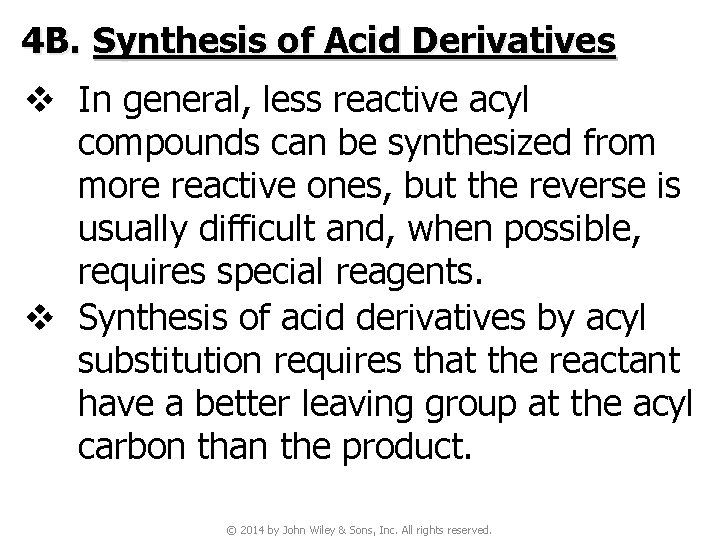 4B. Synthesis of Acid Derivatives

❖ In general, less reactive acyl compounds can be synthesized from more reactive ones, but the reverse is usually difficult and, when possible, requires special reagents.

❖ Synthesis of acid derivatives by acyl substitution requires that the reactant have a better leaving group at the acyl carbon than the product.

© 2014 by John Wiley & Sons, Inc. All rights reserved.